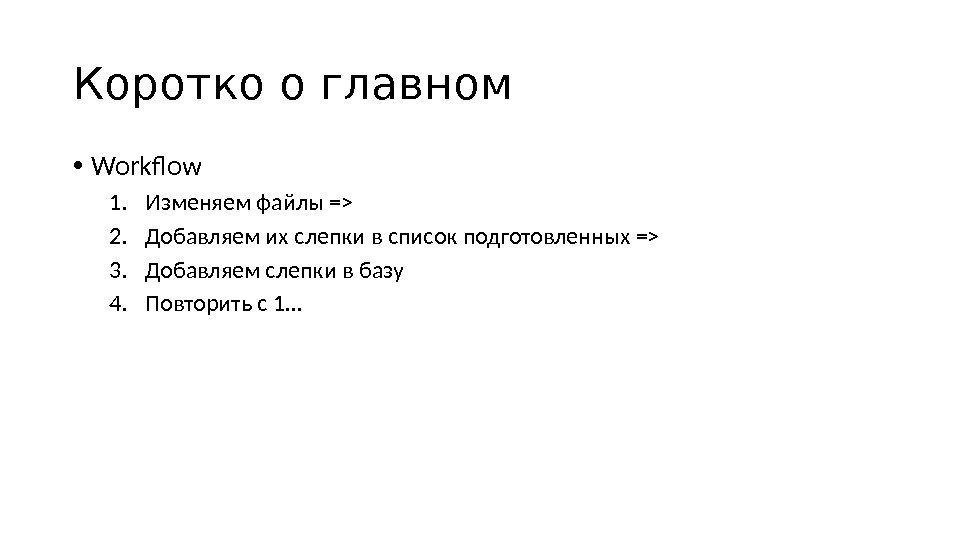 Коротко о главном

• Workflow

1. Изменяем файлы =>
2. Добавляем их слепки в список подготовленных =>
3. Добавляем слепки в базу
4. Повторить с 1…